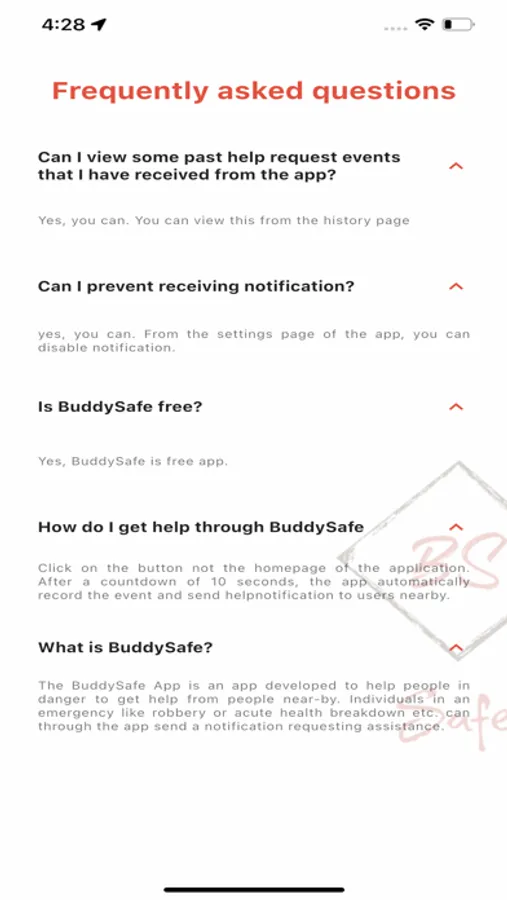 4:28

Frequently asked questions

Can I view some past help request events that I have received from the app?

Yes, you can. You can view this from the history page

Can I prevent receiving notification?

yes, you can. From the settings page of the app, you can disable notification.

Is BuddySafe free?

Yes, BuddySafe is free app.

How do I get help through BuddySafe

Click on the button not the homepage of the application. After a countdown of 10 seconds, the app automatically record the event and send helpnotification to users nearby.

What is BuddySafe?

The BuddySafe App is an app developed to help people in danger to get help from people near-by. Individuals in an emergency like robbery or acute health breakdown etc. can through the app send a notification requesting assistance.

BS Safe